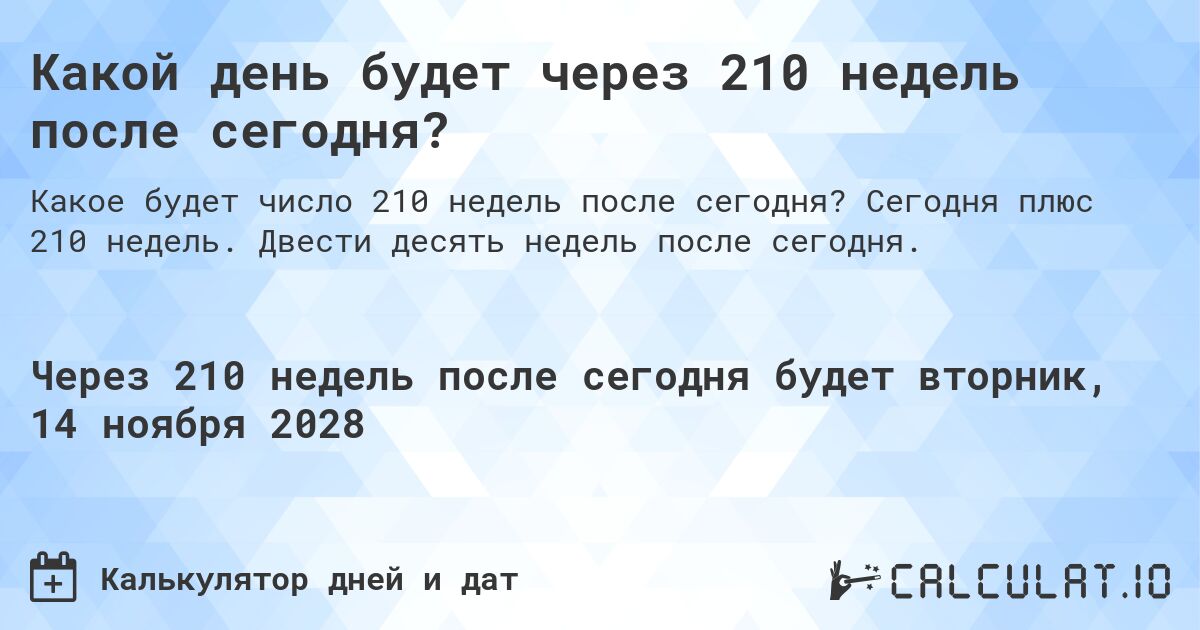 Какой день будет через 210 недель после сегодня?

Какое будет число 210 недель после сегодня? Сегодня плюс 210 недель. Двести десять недель после сегодня.

Через 210 недель после сегодня будет вторник, 14 ноября 2028

Калькулятор дней и дат

CALCULAT.IO